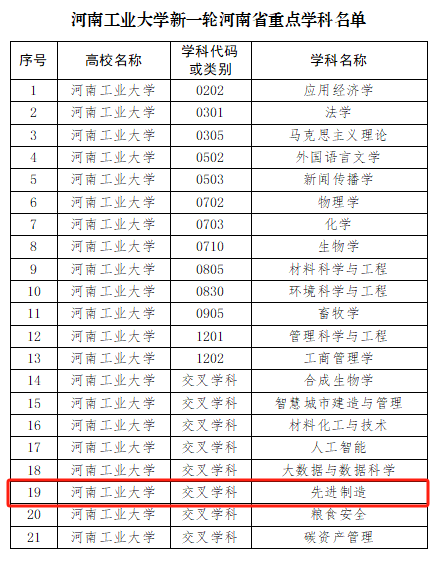 河南工业大学新一轮河南省重点学科名单

| 序号 | 高校名称 | 学科代码或类别 | 学科名称 |
|---|---|---|---|
| 1 | 河南工业大学 | 0202 | 应用经济学 |
| 2 | 河南工业大学 | 0301 | 法学 |
| 3 | 河南工业大学 | 0305 | 马克思主义理论 |
| 4 | 河南工业大学 | 0502 | 外国语言文学 |
| 5 | 河南工业大学 | 0503 | 新闻传播学 |
| 6 | 河南工业大学 | 0702 | 物理学 |
| 7 | 河南工业大学 | 0703 | 化学 |
| 8 | 河南工业大学 | 0710 | 生物学 |
| 9 | 河南工业大学 | 0805 | 材料科学与工程 |
| 10 | 河南工业大学 | 0830 | 环境科学与工程 |
| 11 | 河南工业大学 | 0905 | 畜牧学 |
| 12 | 河南工业大学 | 1201 | 管理科学与工程 |
| 13 | 河南工业大学 | 1202 | 工商管理学 |
| 14 | 河南工业大学 | 交叉学科 | 合成生物学 |
| 15 | 河南工业大学 | 交叉学科 | 智慧城市建造与管理 |
| 16 | 河南工业大学 | 交叉学科 | 材料化工与技术 |
| 17 | 河南工业大学 | 交叉学科 | 人工智能 |
| 18 | 河南工业大学 | 交叉学科 | 大数据与数据科学 |
| 19 | 河南工业大学 | 交叉学科 | 先进制造 |
| 20 | 河南工业大学 | 交叉学科 | 粮食安全 |
| 21 | 河南工业大学 | 交叉学科 | 碳资产管理 |